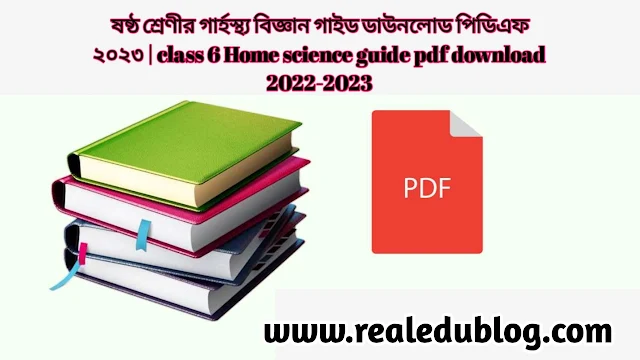 ষষ্ঠ শ্রেণীর গার্হস্থ্য বিজ্ঞান গাইড ডাউনলোড পিডিএফ ২০২৩ | class 6 Home science guide pdf download 2022-2023

PDF

www.realedublog.com